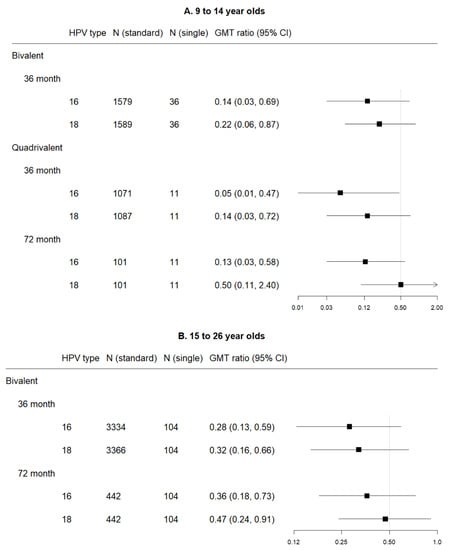 A. 9 to 14 year olds

| HPV type | N (standard) | N (single) | GMT ratio (95% CI) |
|---|---|---|---|
| Bivalent | | | |
| 36 month | | | |
| 16 | 1579 | 36 | 0.14 (0.03, 0.69) |
| 18 | 1589 | 36 | 0.22 (0.06, 0.87) |
| Quadrivalent | | | |
| 36 month | | | |
| 16 | 1071 | 11 | 0.05 (0.01, 0.47) |
| 18 | 1087 | 11 | 0.14 (0.03, 0.72) |
| 72 month | | | |
| 16 | 101 | 11 | 0.13 (0.03, 0.58) |
| 18 | 101 | 11 | 0.50 (0.11, 2.40) |

0.01 0.03 0.12 0.50 2.00

B. 15 to 26 year olds

| HPV type | N (standard) | N (single) | GMT ratio (95% CI) |
|---|---|---|---|
| Bivalent | | | |
| 36 month | | | |
| 16 | 3334 | 104 | 0.28 (0.13, 0.59) |
| 18 | 3366 | 104 | 0.32 (0.16, 0.66) |
| 72 month | | | |
| 16 | 442 | 104 | 0.36 (0.18, 0.73) |
| 18 | 442 | 104 | 0.47 (0.24, 0.91) |

0.12 0.25 0.50 1.0